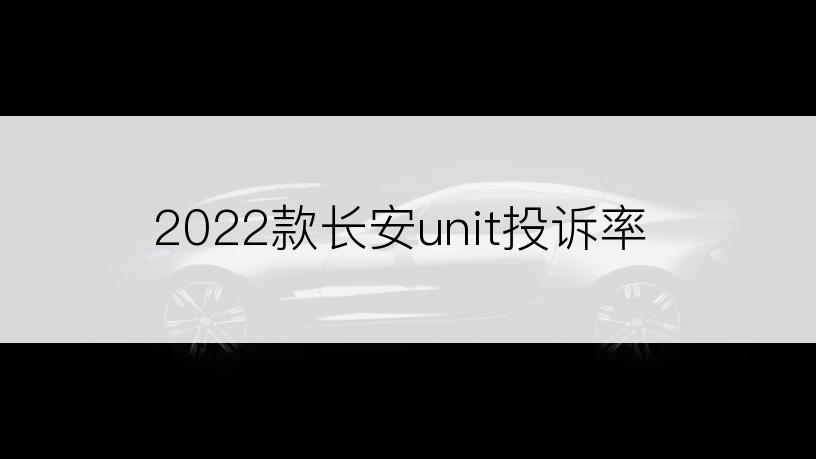 2022款长安unit投诉率